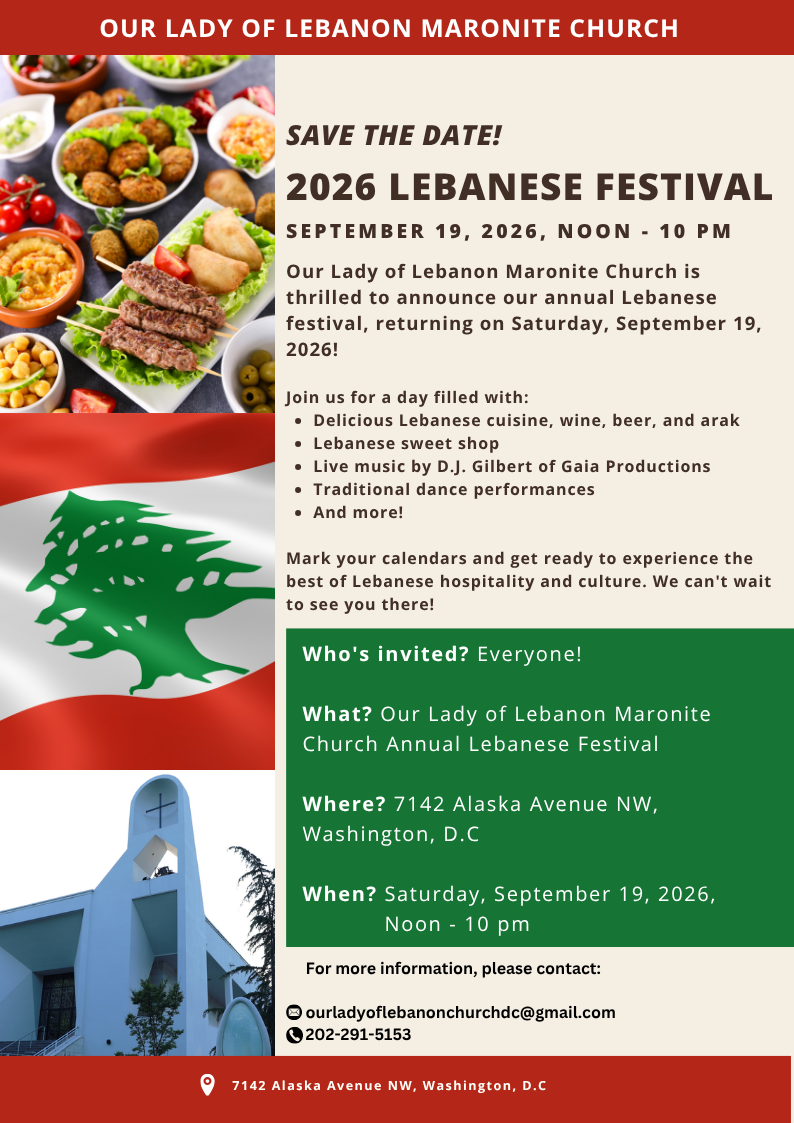 OUR LADY OF LEBANON MARONITE CHURCH

SAVE THE DATE!

2026 LEBANESE FESTIVAL

SEPTEMBER 19, 2026, NOON - 10 PM

Our Lady of Lebanon Maronite Church is thrilled to announce our annual Lebanese festival, returning on Saturday, September 19, 2026!

Join us for a day filled with:
- Delicious Lebanese cuisine, wine, beer, and arak
- Lebanese sweet shop
- Live music by D.J. Gilbert of Gaia Productions
- Traditional dance performances
- And more!

Mark your calendars and get ready to experience the best of Lebanese hospitality and culture. We can't wait to see you there!

Who's invited? Everyone!

What? Our Lady of Lebanon Maronite Church Annual Lebanese Festival

Where? 7142 Alaska Avenue NW, Washington, D.C

When? Saturday, September 19, 2026, Noon - 10 pm

For more information, please contact:

ourladyoflebanonchurchdc@gmail.com
202-291-5153

7142 Alaska Avenue NW, Washington, D.C